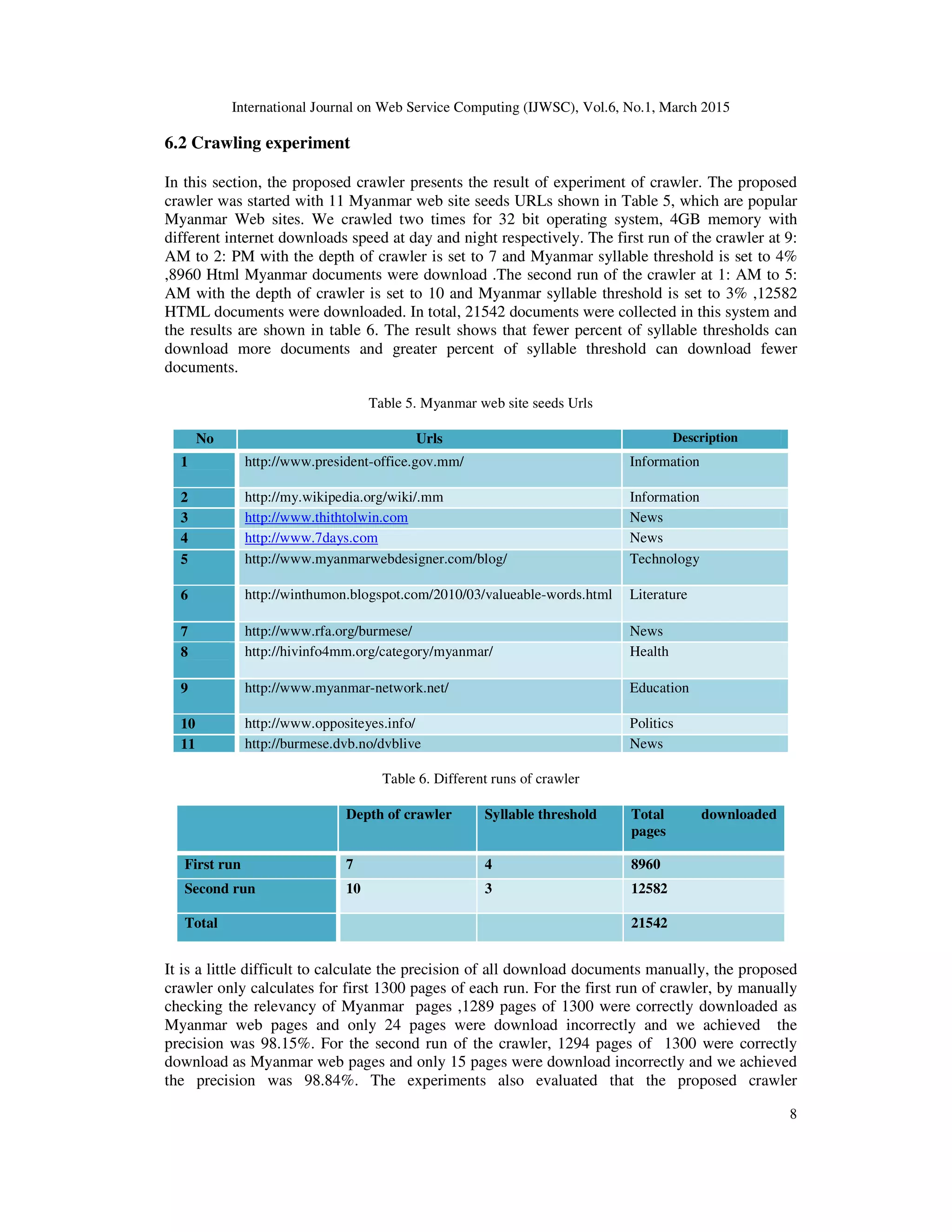 International Journal on Web Service Computing (IJWSC), Vol.6, No.1, March 2015

6.2 Crawling experiment

In this section, the proposed crawler presents the result of experiment of crawler. The proposed crawler was started with 11 Myanmar web site seeds URLs shown in Table 5, which are popular Myanmar Web sites. We crawled two times for 32 bit operating system, 4GB memory with different internet downloads speed at day and night respectively. The first run of the crawler at 9: AM to 2: PM with the depth of crawler is set to 7 and Myanmar syllable threshold is set to 4% ,8960 Html Myanmar documents were download .The second run of the crawler at 1: AM to 5: AM with the depth of crawler is set to 10 and Myanmar syllable threshold is set to 3% ,12582 HTML documents were downloaded. In total, 21542 documents were collected in this system and the results are shown in table 6. The result shows that fewer percent of syllable thresholds can download more documents and greater percent of syllable threshold can download fewer documents.

Table 5. Myanmar web site seeds Urls

| No | Urls | Description |
|---|---|---|
| 1 | http://www.president-office.gov.mm/ | Information |
| 2 | http://my.wikipedia.org/wiki/.mm | Information |
| 3 | http://www.thithtolwin.com | News |
| 4 | http://www.7days.com | News |
| 5 | http://www.myanmarwebdesigner.com/blog/ | Technology |
| 6 | http://winthumon.blogspot.com/2010/03/valueable-words.html | Literature |
| 7 | http://www.rfa.org/burmese/ | News |
| 8 | http://hivinfo4mm.org/category/myanmar/ | Health |
| 9 | http://www.myanmar-network.net/ | Education |
| 10 | http://www.oppositeyes.info/ | Politics |
| 11 | http://burmese.dvb.no/dvblive | News |

Table 6. Different runs of crawler

| | Depth of crawler | Syllable threshold | Total downloaded pages |
|---|---|---|---|
| First run | 7 | 4 | 8960 |
| Second run | 10 | 3 | 12582 |
| Total | | | 21542 |

It is a little difficult to calculate the precision of all download documents manually, the proposed crawler only calculates for first 1300 pages of each run. For the first run of crawler, by manually checking the relevancy of Myanmar pages ,1289 pages of 1300 were correctly downloaded as Myanmar web pages and only 24 pages were download incorrectly and we achieved the precision was 98.15%. For the second run of the crawler, 1294 pages of 1300 were correctly download as Myanmar web pages and only 15 pages were download incorrectly and we achieved the precision was 98.84%. The experiments also evaluated that the proposed crawler

8